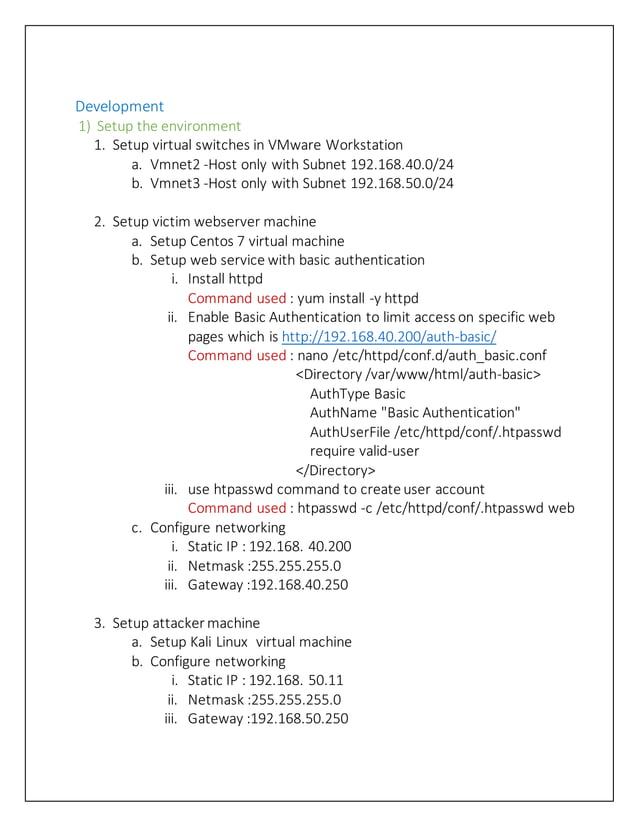 Development
1) Setup the environment
1. Setup virtual switches in VMware Workstation
a. Vmnet2 -Host only with Subnet 192.168.40.0/24
b. Vmnet3 -Host only with Subnet 192.168.50.0/24

2. Setup victim webserver machine
a. Setup Centos 7 virtual machine
b. Setup web service with basic authentication
i. Install httpd
Command used : yum install -y httpd
ii. Enable Basic Authentication to limit access on specific web pages which is http://192.168.40.200/auth-basic/
Command used : nano /etc/httpd/conf.d/auth_basic.conf
<Directory /var/www/html/auth-basic>
AuthType Basic
AuthName "Basic Authentication"
AuthUserFile /etc/httpd/conf/.htpasswd
require valid-user
</Directory>
iii. use htpasswd command to create user account
Command used : htpasswd -c /etc/httpd/conf/.htpasswd web
c. Configure networking
i. Static IP : 192.168. 40.200
ii. Netmask :255.255.255.0
iii. Gateway :192.168.40.250

3. Setup attacker machine
a. Setup Kali Linux virtual machine
b. Configure networking
i. Static IP : 192.168. 50.11
ii. Netmask :255.255.255.0
iii. Gateway :192.168.50.250